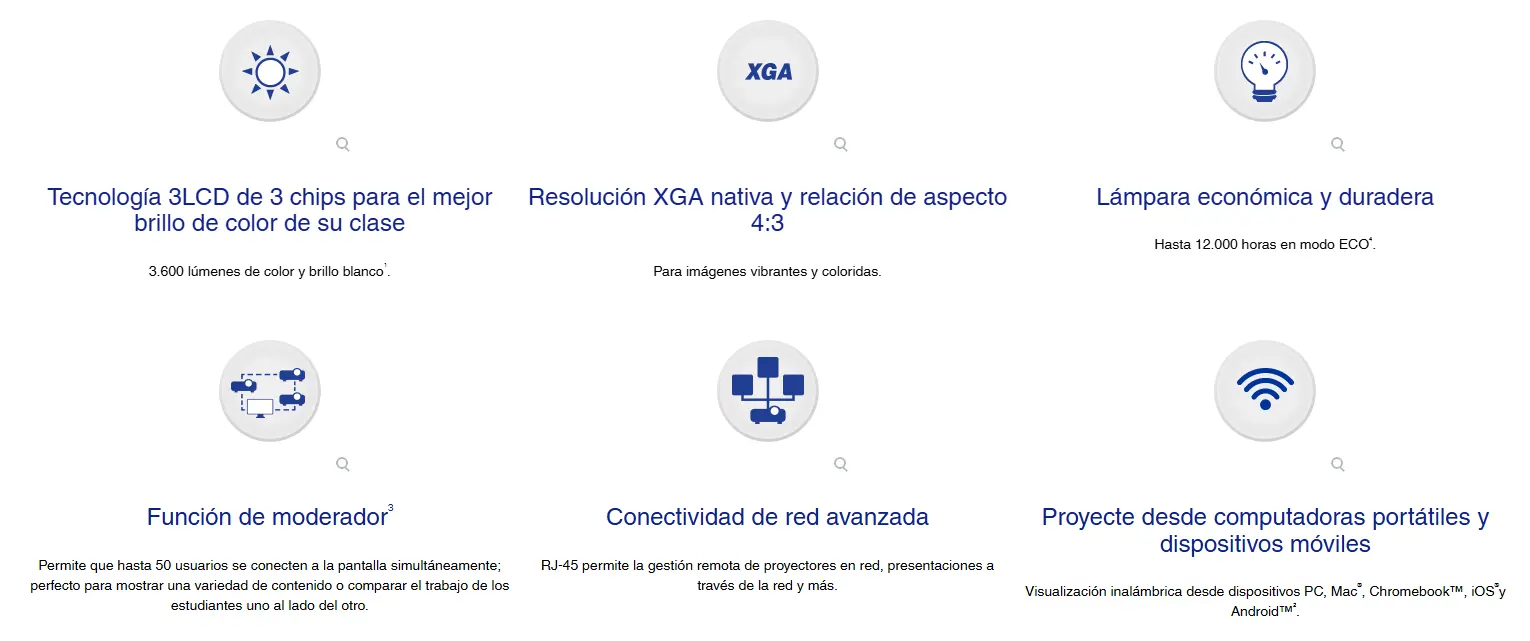 XGA

Tecnología 3LCD de 3 chips para el mejor brillo de color de su clase

3.600 lúmenes de color y brillo blanco$^1$.

Resolución XGA nativa y relación de aspecto 4:3

Para imágenes vibrantes y coloridas.

Lámpara económica y duradera

Hasta 12.000 horas en modo ECO$^4$.

Función de moderador$^3$

Permite que hasta 50 usuarios se conecten a la pantalla simultáneamente; perfecto para mostrar una variedad de contenido o comparar el trabajo de los estudiantes uno al lado del otro.

Conectividad de red avanzada

RJ-45 permite la gestión remota de proyectores en red, presentaciones a través de la red y más.

Proyecte desde computadoras portátiles y dispositivos móviles

Visualización inalámbrica desde dispositivos PC, Mac$^®$, Chromebook™, iOS$^®$y Android™$^2$.